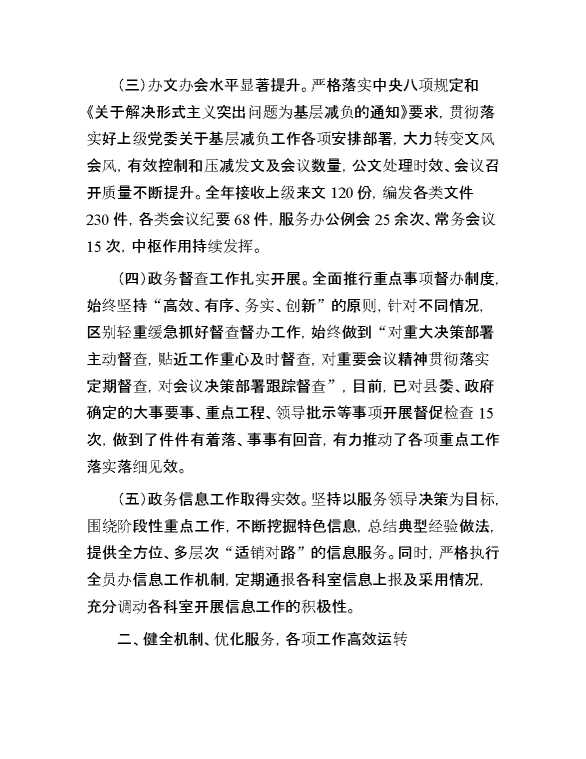 (三)办文办会水平显著提升。严格落实中央八项规定和《关于解决形式主义突出问题为基层减负的通知》要求，贯彻落实好上级党委关于基层减负工作各项安排部署，大力转变文风会风，有效控制和压减发文及会议数量，公文处理时效、会议召开质量不断提升。全年接收上级来文 120 份，编发各类文件 230 件，各类会议纪要 68 件，服务办公例会 25 余次、常务会议 15 次，中枢作用持续发挥。

(四)政务督查工作扎实开展。全面推行重点事项督办制度，始终坚持“高效、有序、务实、创新”的原则，针对不同情况，区别轻重缓急抓好督查督办工作，始终做到“对重大决策部署主动督查，贴近工作重心及时督查，对重要会议精神贯彻落实定期督查，对会议决策部署跟踪督查”，目前，已对县委、政府确定的大事要事、重点工程、领导批示等事项开展督促检查 15 次，做到了件件有着落、事事有回音，有力推动了各项重点工作落实落细见效。

(五)政务信息工作取得实效。坚持以服务领导决策为目标，围绕阶段性重点工作，不断挖掘特色信息，总结典型经验做法，提供全方位、多层次“适销对路”的信息服务。同时，严格执行全员办信息工作机制，定期通报各科室信息上报及采用情况，充分调动各科室开展信息工作的积极性。

二、健全机制、优化服务，各项工作高效运转